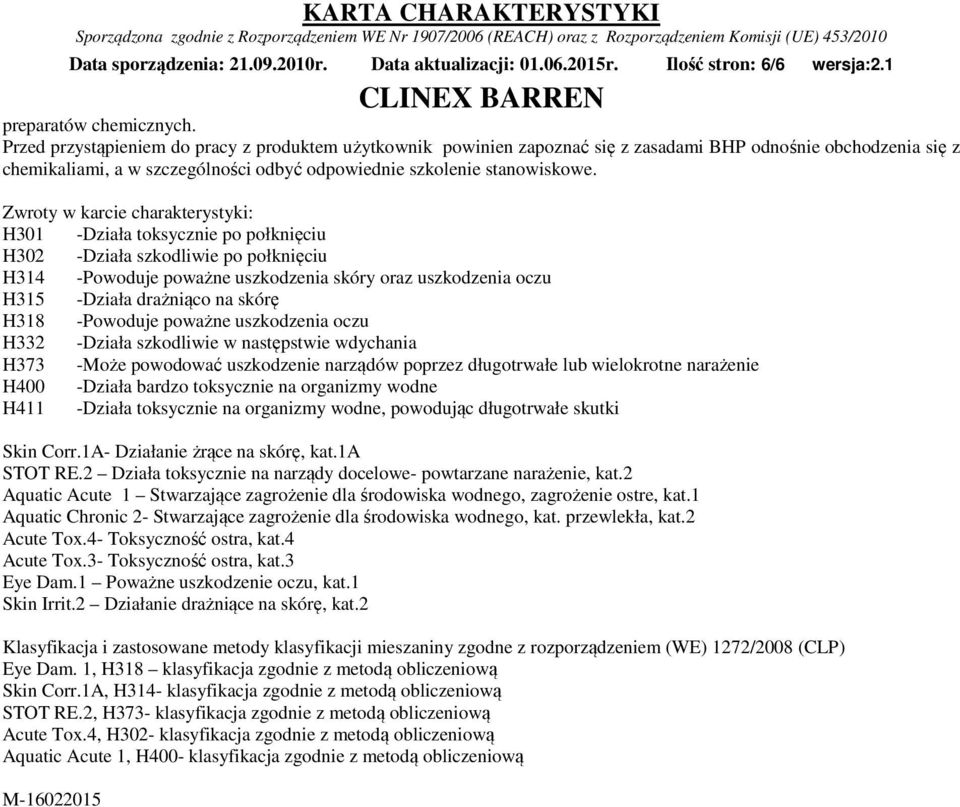 KARTA CHARAKTERYSTYKI
Sporządzona zgodnie z Rozporządzeniem WE Nr 1907/2006 (REACH) oraz z Rozporządzeniem Komisji (UE) 453/2010
Data sporządzenia: 21.09.2010r. Data aktualizacji: 01.06.2015r. Ilość stron: 6/6 wersja:2.1
CLINEX BARREN

preparatów chemicznych.
Przed przystąpieniem do pracy z produktem użytkownik powinien zapoznać się z zasadami BHP odnośnie obchodzenia się z chemikaliami, a w szczególności odbyć odpowiednie szkolenie stanowiskowe.

Zwroty w karcie charakterystyki:
H301 -Działa toksycznie po połknięciu
H302 -Działa szkodliwie po połknięciu
H314 -Powoduje poważne uszkodzenia skóry oraz uszkodzenia oczu
H315 -Działa drażniąco na skórę
H318 -Powoduje poważne uszkodzenia oczu
H332 -Działa szkodliwie w następstwie wdychania
H373 -Może powodować uszkodzenie narządów poprzez długotrwałe lub wielokrotne narażenie
H400 -Działa bardzo toksycznie na organizmy wodne
H411 -Działa toksycznie na organizmy wodne, powodując długotrwałe skutki

Skin Corr.1A- Działanie żrące na skórę, kat.1A
STOT RE.2 – Działa toksycznie na narządy docelowe- powtarzane narażenie, kat.2
Aquatic Acute 1 – Stwarzające zagrożenie dla środowiska wodnego, zagrożenie ostre, kat.1
Aquatic Chronic 2- Stwarzające zagrożenie dla środowiska wodnego, kat. przewlekła, kat.2
Acute Tox.4- Toksyczność ostra, kat.4
Acute Tox.3- Toksyczność ostra, kat.3
Eye Dam.1 – Poważne uszkodzenie oczu, kat.1
Skin Irrit.2 – Działanie drażniące na skórę, kat.2

Klasyfikacja i zastosowane metody klasyfikacji mieszaniny zgodne z rozporządzeniem (WE) 1272/2008 (CLP)
Eye Dam. 1, H318 – klasyfikacja zgodnie z metodą obliczeniową
Skin Corr.1A, H314- klasyfikacja zgodnie z metodą obliczeniową
STOT RE.2, H373- klasyfikacja zgodnie z metodą obliczeniową
Acute Tox.4, H302- klasyfikacja zgodnie z metodą obliczeniową
Aquatic Acute 1, H400- klasyfikacja zgodnie z metodą obliczeniową

M-16022015